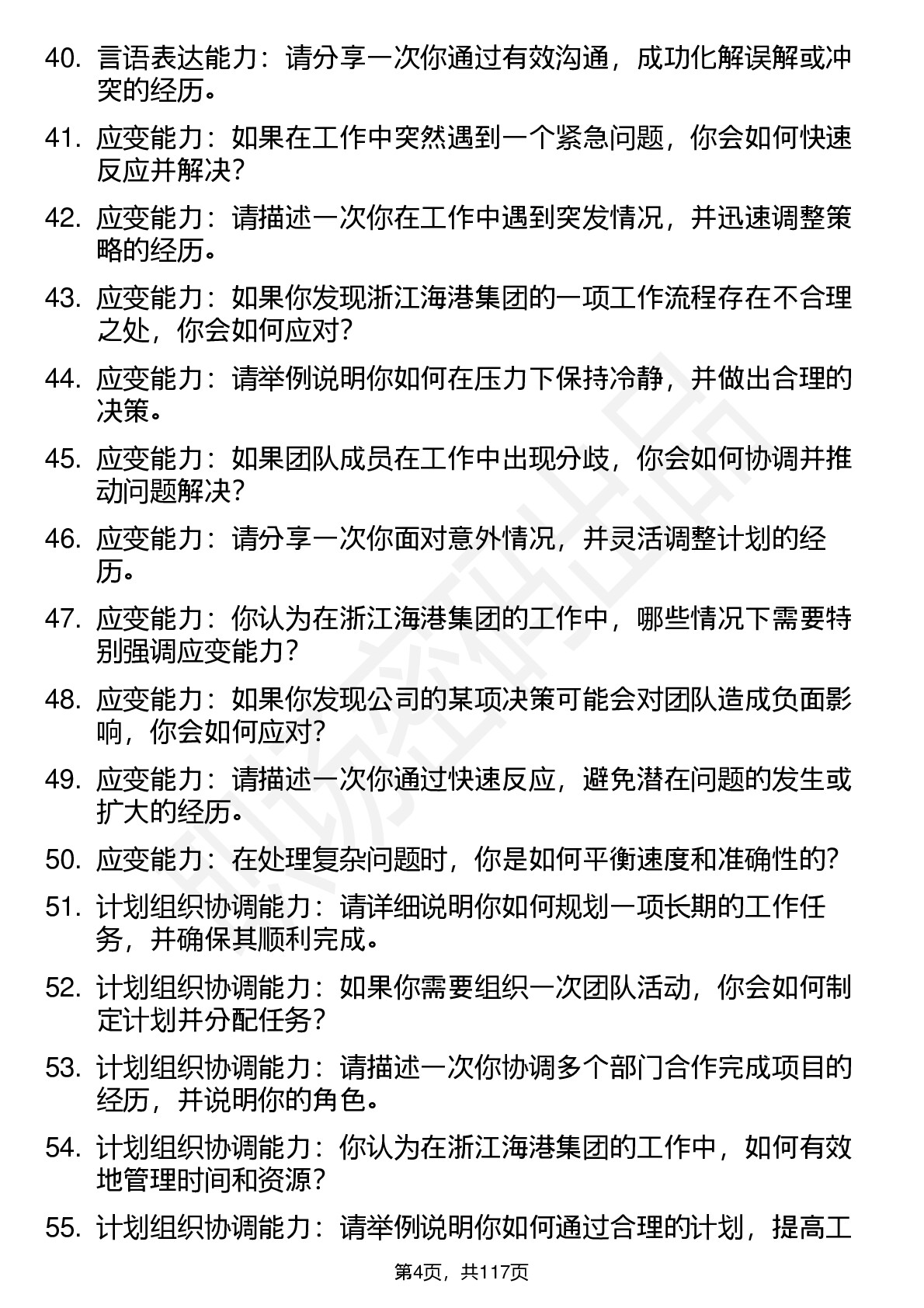 40. 言语表达能力：请分享一次你通过有效沟通，成功化解误解或冲突的经历。

41. 应变能力：如果在工作中突然遇到一个紧急问题，你会如何快速反应并解决？

42. 应变能力：请描述一次你在工作中遇到突发情况，并迅速调整策略的经历。

43. 应变能力：如果你发现浙江海港集团的一项工作流程存在不合理之处，你会如何应对？

44. 应变能力：请举例说明你如何在压力下保持冷静，并做出合理的决策。

45. 应变能力：如果团队成员在工作中出现分歧，你会如何协调并推动问题解决？

46. 应变能力：请分享一次你面对意外情况，并灵活调整计划的经历。

47. 应变能力：你认为在浙江海港集团的工作中，哪些情况下需要特别强调应变能力？

48. 应变能力：如果你发现公司的某项决策可能会对团队造成负面影响，你会如何应对？

49. 应变能力：请描述一次你通过快速反应，避免潜在问题的发生或扩大的经历。

50. 应变能力：在处理复杂问题时，你是如何平衡速度和准确性的？

51. 计划组织协调能力：请详细说明你如何规划一项长期的工作任务，并确保其顺利完成。

52. 计划组织协调能力：如果你需要组织一次团队活动，你会如何制定计划并分配任务？

53. 计划组织协调能力：请描述一次你协调多个部门合作完成项目的经历，并说明你的角色。

54. 计划组织协调能力：你认为在浙江海港集团的工作中，如何有效地管理时间和资源？

55. 计划组织协调能力：请举例说明你如何通过合理的计划，提高工

第4页，共117页